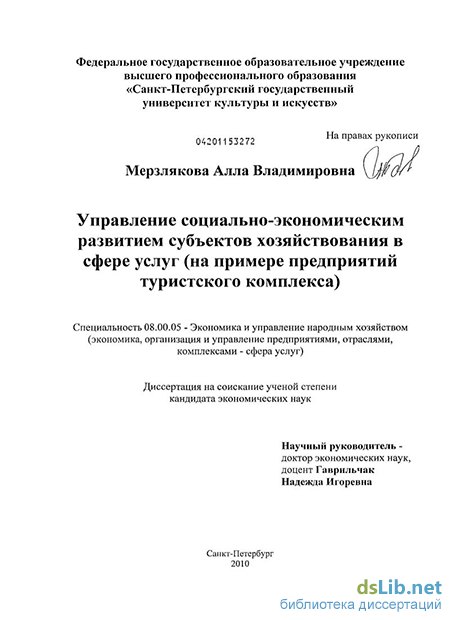 Федеральное государственное образовательное учреждение высшего профессионального образования «Санкт-Петербургский государственный университет культуры и искусств»

04201153272

На правах рукописи

Мерзлякова Алла Владимировна

Управление социально-экономическим развитием субъектов хозяйствования в сфере услуг (на примере предприятий туристского комплекса)

Специальность 08.00.05 - Экономика и управление народным хозяйством (экономика, организация и управление предприятиями, отраслями, комплексами - сфера услуг)

Диссертация на соискание ученой степени кандидата экономических наук

Научный руководитель - доктор экономических наук, доцент Гаврильчак Надежда Игоревна

Санкт-Петербург
2010

dsLib.net
библиотека диссертаций